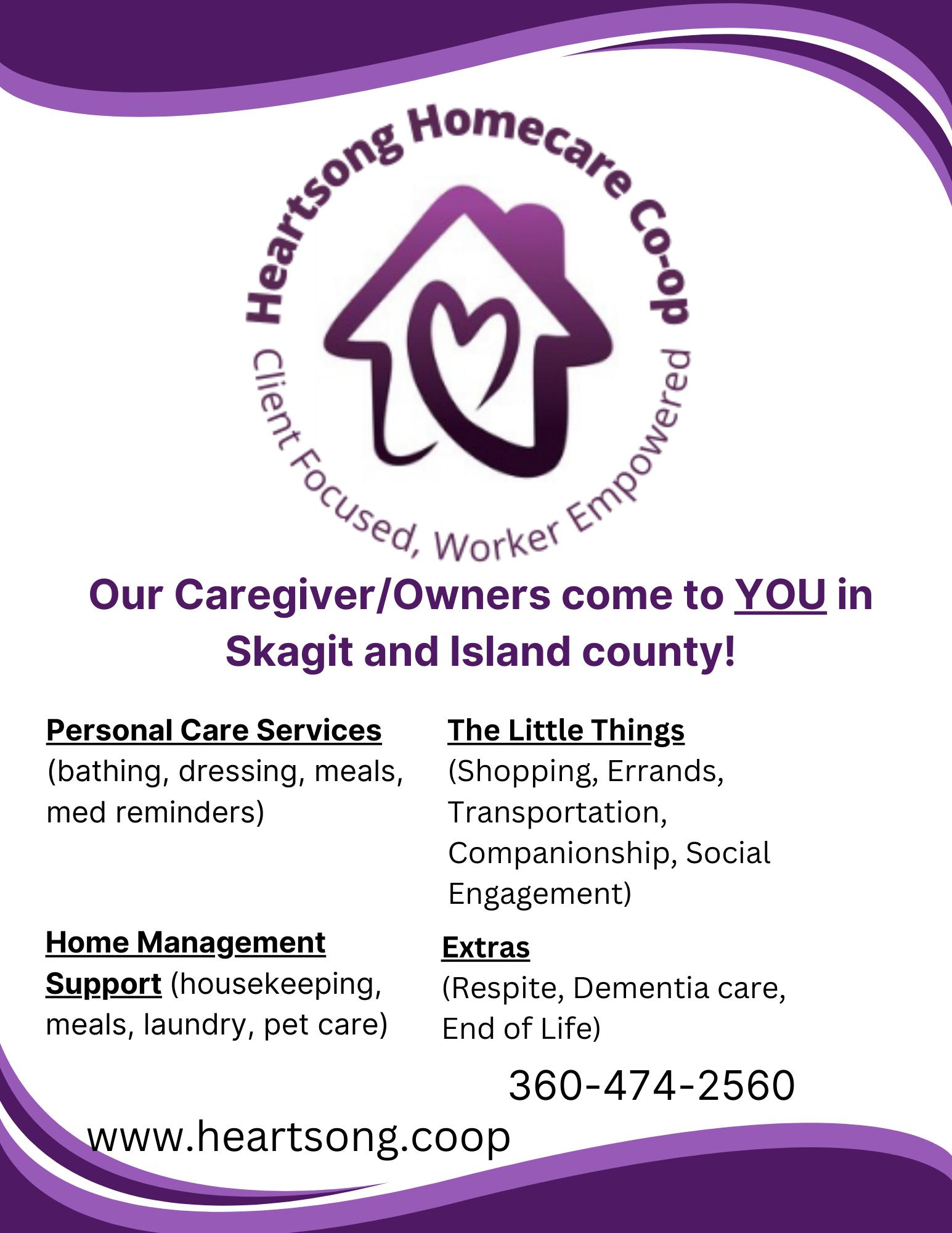 Heartsong Homecare Co-op

Client Focused, Worker Empowered

Our Caregiver/Owners come to YOU in Skagit and Island county!

Personal Care Services (bathing, dressing, meals, med reminders)

Home Management Support (housekeeping, meals, laundry, pet care)

The Little Things (Shopping, Errands, Transportation, Companionship, Social Engagement)

Extras (Respite, Dementia care, End of Life)

360-474-2560

www.heartsong.coop